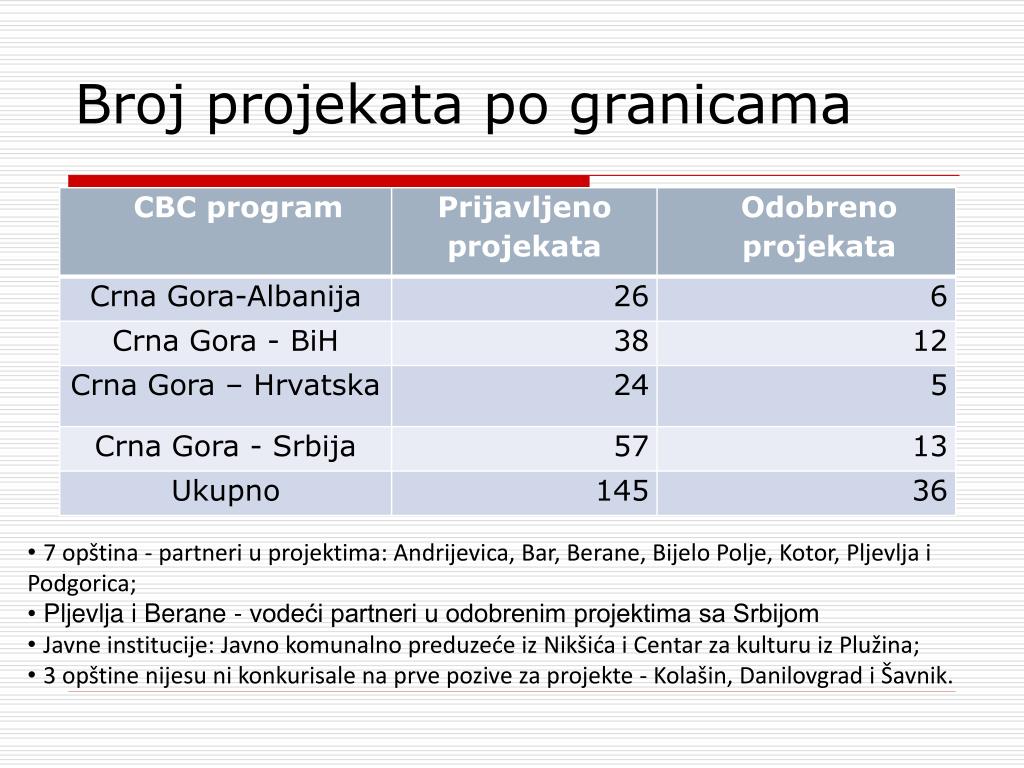 Broj projekata po granicama

| CBC program | Prijavljeno projekata | Odobreno projekata |
|---|---|---|
| Crna Gora-Albanija | 26 | 6 |
| Crna Gora - BiH | 38 | 12 |
| Crna Gora – Hrvatska | 24 | 5 |
| Crna Gora - Srbija | 57 | 13 |
| Ukupno | 145 | 36 |

• 7 opština - partneri u projektima: Andrijevica, Bar, Berane, Bijelo Polje, Kotor, Pljevlja i Podgorica;
• Pljevlja i Berane - vodeći partneri u odobrenim projektima sa Srbijom
• Javne institucije: Javno komunalno preduzeće iz Nikšića i Centar za kulturu iz Plužina;
• 3 opštine nijesu ni konkurisale na prve pozive za projekte - Kolašin, Danilovgrad i Šavnik.